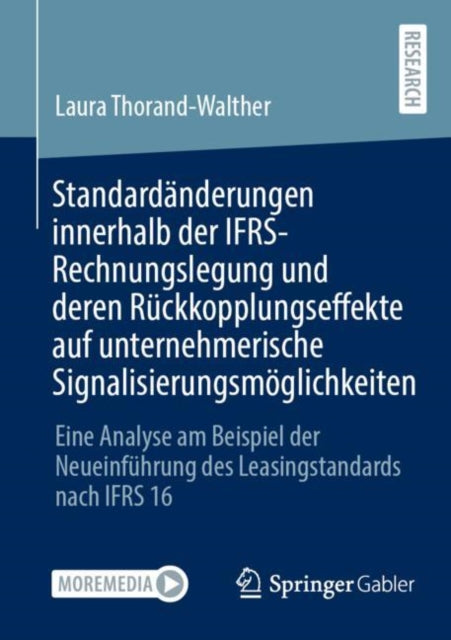 RESEARCH

Laura Thorand-Walther

Standardänderungen innerhalb der IFRS-Rechnungslegung und deren Rückkopplungseffekte auf unternehmerische Signalisierungsmöglichkeiten

Eine Analyse am Beispiel der Neueinführung des Leasingstandards nach IFRS 16

MOREMEDIA

Springer Gabler